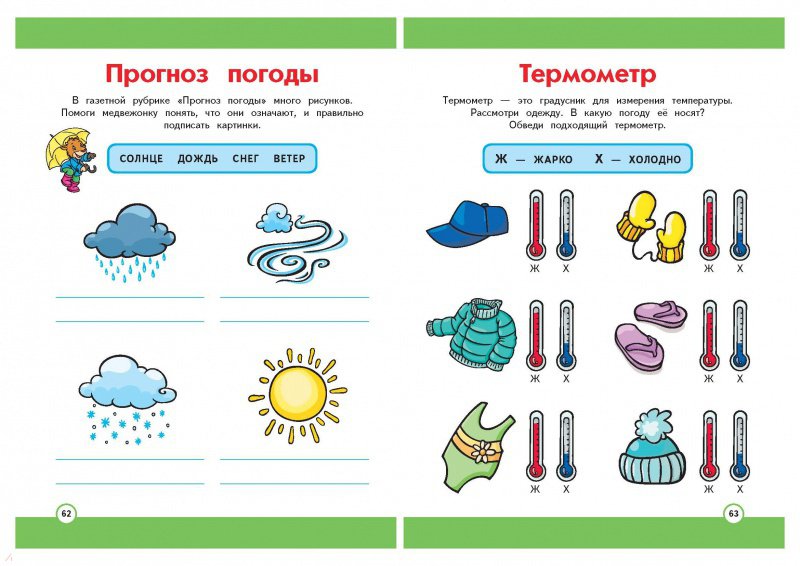 Прогноз погоды

В газетной рубрике «Прогноз погоды» много рисунков. Помоги медвежонку понять, что они означают, и правильно подписать картинки.

СОЛНЦЕ ДОЖДЬ СНЕГ ВЕТЕР

62

Термометр

Термометр — это градусник для измерения температуры. Рассмотри одежду. В какую погоду её носят? Обведи подходящий термометр.

Ж — ЖАРКО Х — ХОЛОДНО

Ж Х
Ж Х
Ж Х
Ж Х
Ж Х
Ж Х

63